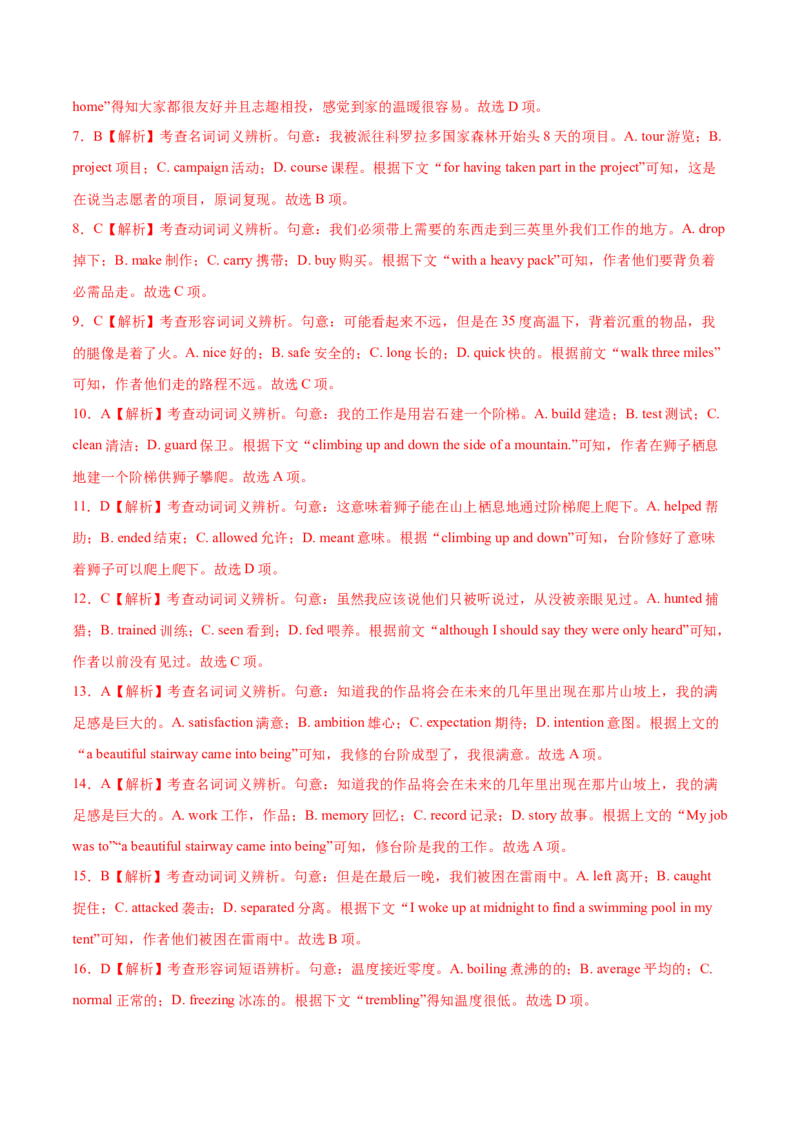 home”得知大家都很友好并且志趣相投，感觉到家的温暖很容易。故选 D 项。

7．B【解析】考查名词词义辨析。句意：我被派往科罗拉多国家森林开始头 8 天的项目。A. tour 游览；B. project 项目；C. campaign 活动；D. course 课程。根据下文“for having taken part in the project”可知，这是在说当志愿者的项目，原词复现。故选 B 项。

8．C【解析】考查动词词义辨析。句意：我们必须带上需要的东西走到三英里外我们工作的地方。A. drop 掉下；B. make 制作；C. carry 携带；D. buy 购买。根据下文“with a heavy pack”可知，作者他们要背负着必需品走。故选 C 项。

9．C【解析】考查形容词词义辨析。句意：可能看起来不远，但是在 35 度高温下，背着沉重的物品，我的腿像是着了火。A. nice 好的；B. safe 安全的；C. long 长的；D. quick 快的。根据前文“walk three miles”可知，作者他们走的路程不远。故选 C 项。

10．A【解析】考查动词词义辨析。句意：我的工作是用岩石建一个阶梯。A. build 建造；B. test 测试；C. clean 清洁；D. guard 保卫。根据下文“climbing up and down the side of a mountain.”可知，作者在狮子栖息地建一个阶梯供狮子攀爬。故选 A 项。

11．D【解析】考查动词词义辨析。句意：这意味着狮子能在山上栖息地通过阶梯爬上爬下。A. helped 帮助；B. ended 结束；C. allowed 允许；D. meant 意味。根据“climbing up and down”可知，台阶修好了意味着狮子可以爬上爬下。故选 D 项。

12．C【解析】考查动词词义辨析。句意：虽然我应该说他们只被听说过，从没被亲眼见过。A. hunted 捕猎；B. trained 训练；C. seen 看到；D. fed 喂养。根据前文“although I should say they were only heard”可知，作者以前没有见过。故选 C 项。

13．A【解析】考查名词词义辨析。句意：知道我的作品将会在未来的几年里出现在那片山坡上，我的满足感是巨大的。A. satisfaction 满意；B. ambition 雄心；C. expectation 期待；D. intention 意图。根据上文的“a beautiful stairway came into being”可知，我修的台阶成型了，我很满意。故选 A 项。

14．A【解析】考查名词词义辨析。句意：知道我的作品将会在未来的几年里出现在那片山坡上，我的满足感是巨大的。A. work 工作，作品；B. memory 回忆；C. record 记录；D. story 故事。根据上文的“My job was to”“a beautiful stairway came into being”可知，修台阶是我的工作。故选 A 项。

15．B【解析】考查动词词义辨析。句意：但是在最后一晚，我们被困在雷雨中。A. left 离开；B. caught 捉住；C. attacked 袭击；D. separated 分离。根据下文“I woke up at midnight to find a swimming pool in my tent”可知，作者他们被困在雷雨中。故选 B 项。

16．D【解析】考查形容词短语辨析。句意：温度接近零度。A. boiling 煮沸的的；B. average 平均的；C. normal 正常的；D. freezing 冰冻的。根据下文“trembling”得知温度很低。故选 D 项。